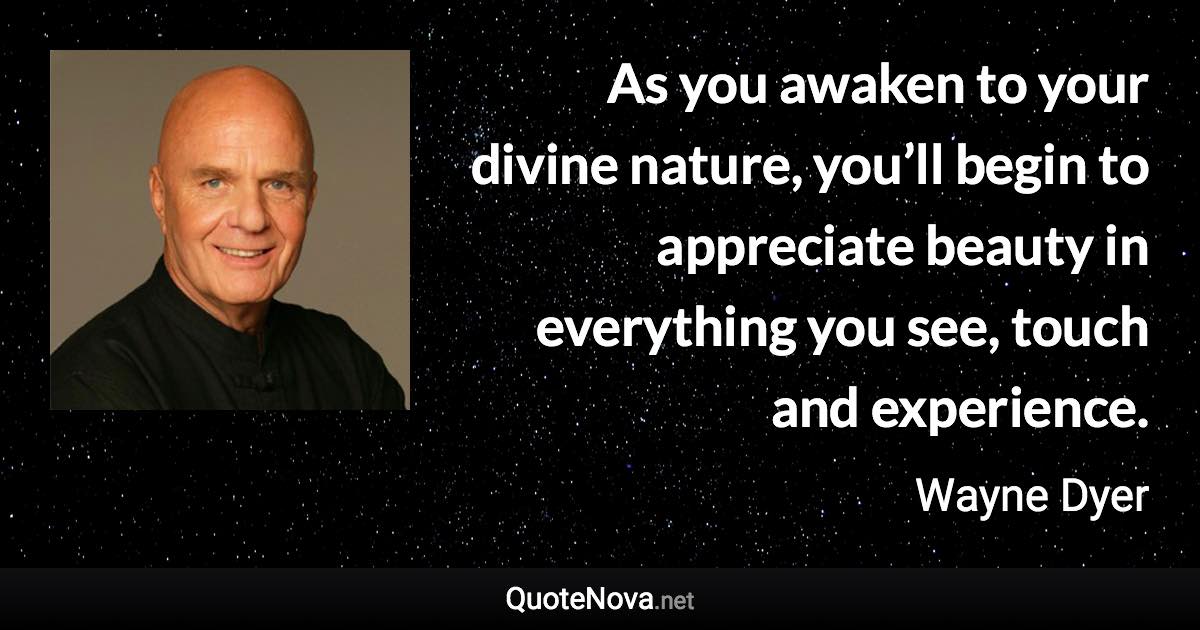 As you awaken to your divine nature, you’ll begin to appreciate beauty in everything you see, touch and experience.

Wayne Dyer

QuoteNova.net